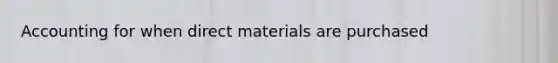 Accounting for when direct materials are purchased